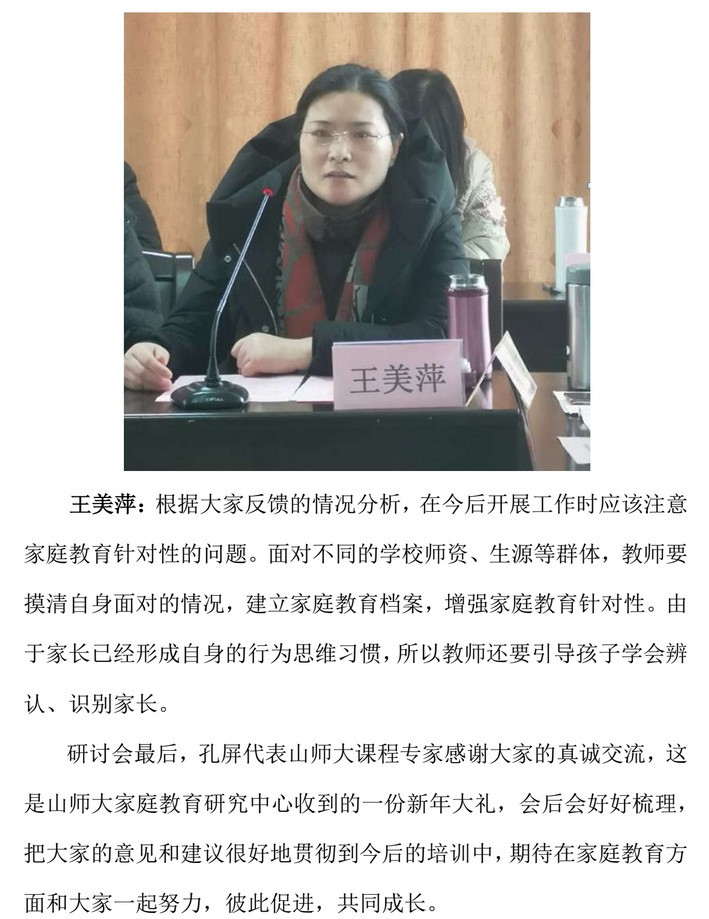 王美萍

王美萍：根据大家反馈的情况分析，在今后开展工作时应该注意家庭教育针对性的问题。面对不同的学校师资、生源等群体，教师要摸清自身面对的情况，建立家庭教育档案，增强家庭教育针对性。由于家长已经形成自身的行为思维习惯，所以教师还要引导孩子学会辨认、识别家长。

研讨会最后，孔屏代表山师大课程专家感谢大家的真诚交流，这是山师大家庭教育研究中心收到的一份新年大礼，会后会好好梳理，把大家的意见和建议很好地贯彻到今后的培训中，期待在家庭教育方面和大家一起努力，彼此促进，共同成长。